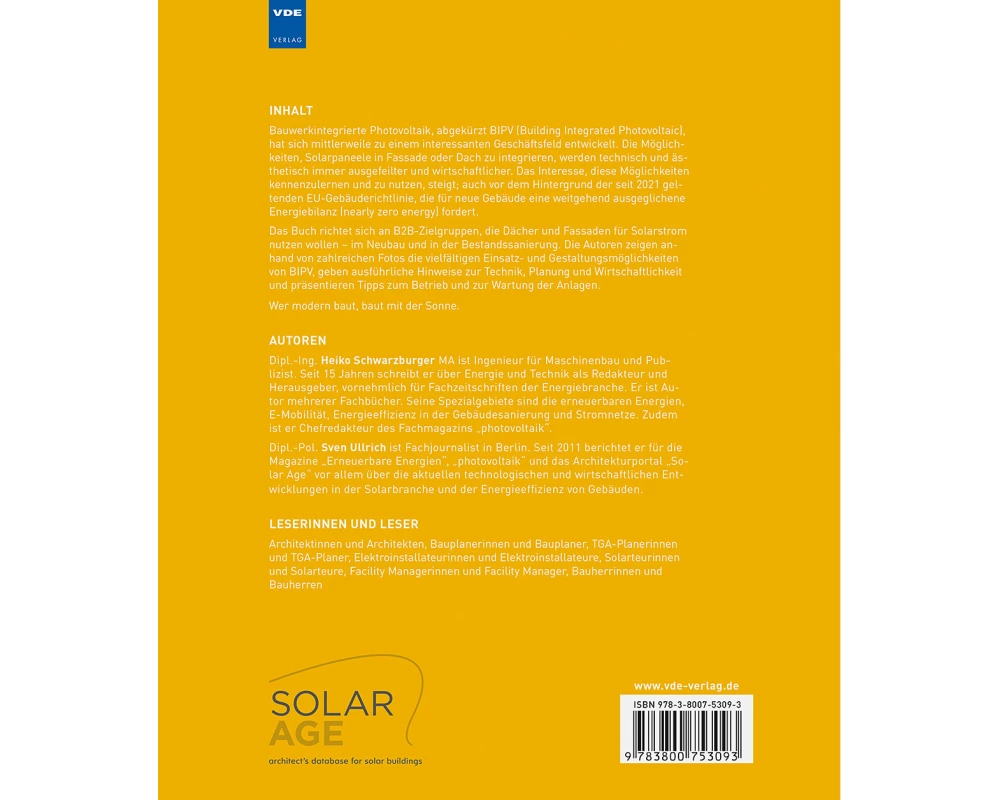 VDE
VERLAG

INHALT

Bauwerkintegrierte Photovoltaik, abgekürzt BIPV (Building Integrated Photovoltaic), hat sich mittlerweile zu einem interessanten Geschäftsfeld entwickelt. Die Möglichkeiten, Solarpaneele in Fassade oder Dach zu integrieren, werden technisch und ästhetisch immer ausgefeilter und wirtschaftlicher. Das Interesse, diese Möglichkeiten kennenzulernen und zu nutzen, steigt; auch vor dem Hintergrund der seit 2021 geltenden EU-Gebäuderichtlinie, die für neue Gebäude eine weitgehend ausgeglichene Energiebilanz (nearly zero energy) fordert.

Das Buch richtet sich an B2B-Zielgruppen, die Dächer und Fassaden für Solarstrom nutzen wollen – im Neubau und in der Bestandssanierung. Die Autoren zeigen anhand von zahlreichen Fotos die vielfältigen Einsatz- und Gestaltungsmöglichkeiten von BIPV, geben ausführliche Hinweise zur Technik, Planung und Wirtschaftlichkeit und präsentieren Tipps zum Betrieb und zur Wartung der Anlagen.

Wer modern baut, baut mit der Sonne.

AUTOREN

Dipl.-Ing. Heiko Schwarzburger MA ist Ingenieur für Maschinenbau und Publizist. Seit 15 Jahren schreibt er über Energie und Technik als Redakteur und Herausgeber, vornehmlich für Fachzeitschriften der Energiebranche. Er ist Autor mehrerer Fachbücher. Seine Spezialgebiete sind die erneuerbaren Energien, E-Mobilität, Energieeffizienz in der Gebäudesanierung und Stromnetze. Zudem ist er Chefredakteur des Fachmagazins „photovoltaik".

Dipl.-Pol. Sven Ullrich ist Fachjournalist in Berlin. Seit 2011 berichtet er für die Magazine „Erneuerbare Energien", „photovoltaik" und das Architekturportal „Solar Age" vor allem über die aktuellen technologischen und wirtschaftlichen Entwicklungen in der Solarbranche und der Energieeffizienz von Gebäuden.

LESERINNEN UND LESER

Architektinnen und Architekten, Bauplanerinnen und Bauplaner, TGA-Planerinnen und TGA-Planer, Elektroinstallateurinnen und Elektroinstallateure, Solarteurinnen und Solarteure, Facility Managerinnen und Facility Manager, Bauherrinnen und Bauherren

SOLAR
AGE
architect's database for solar buildings

www.vde-verlag.de
ISBN 978-3-8007-5309-3
9 783800 753093